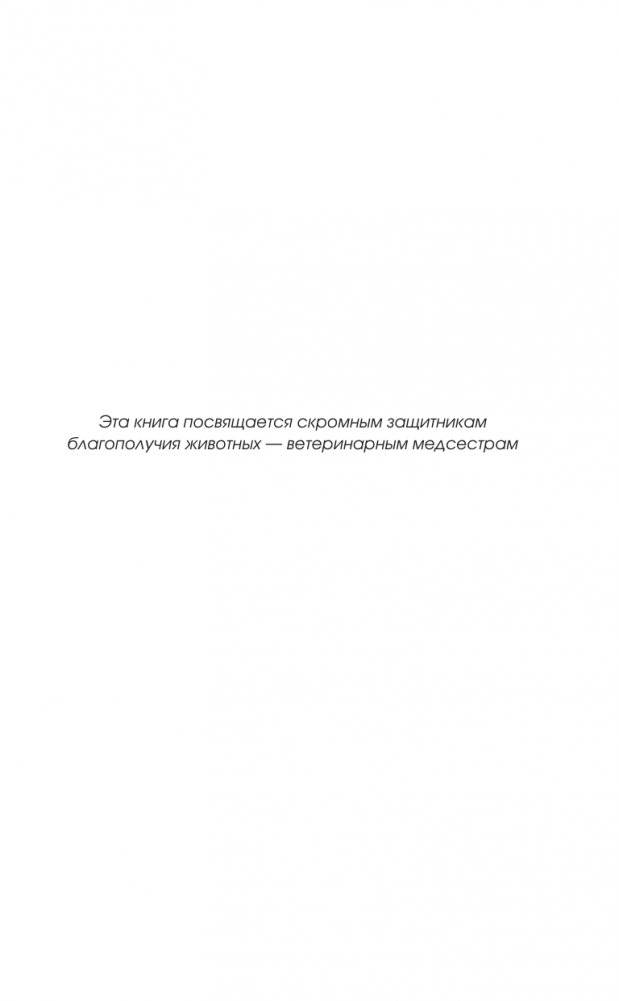 Эта книга посвящается скромным защитникам благополучия животных — ветеринарным медсестрам